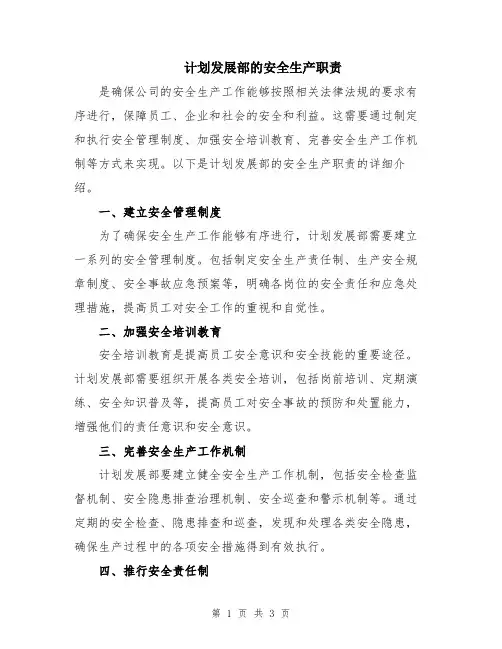 计划发展部的安全生产职责

是确保公司的安全生产工作能够按照相关法律法规的要求有序进行，保障员工、企业和社会的安全和利益。这需要通过制定和执行安全管理制度、加强安全培训教育、完善安全生产工作机制等方式来实现。以下是计划发展部的安全生产职责的详细介绍。

一、建立安全管理制度

为了确保安全生产工作能够有序进行，计划发展部需要建立一系列的安全管理制度。包括制定安全生产责任制、生产安全规章制度、安全事故应急预案等，明确各岗位的安全责任和应急处理措施，提高员工对安全工作的重视和自觉性。

二、加强安全培训教育

安全培训教育是提高员工安全意识和安全技能的重要途径。计划发展部需要组织开展各类安全培训，包括岗前培训、定期演练、安全知识普及等，提高员工对安全事故的预防和处置能力，增强他们的责任意识和安全意识。

三、完善安全生产工作机制

计划发展部要建立健全安全生产工作机制，包括安全检查监督机制、安全隐患排查治理机制、安全巡查和警示机制等。通过定期的安全检查、隐患排查和巡查，发现和处理各类安全隐患，确保生产过程中的各项安全措施得到有效执行。

四、推行安全责任制

第 1 页 共 3 页